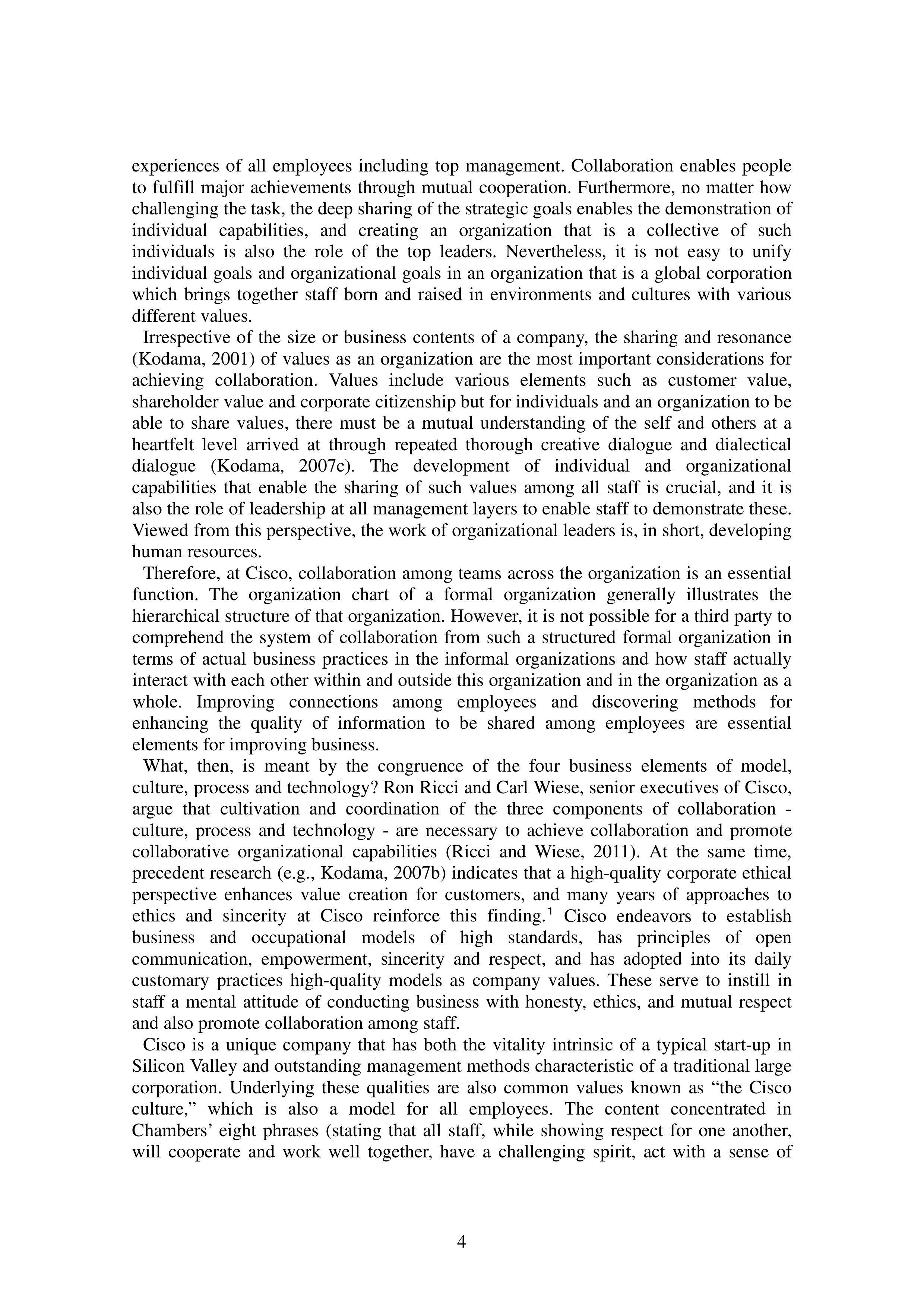 experiences of all employees including top management. Collaboration enables people to fulfill major achievements through mutual cooperation. Furthermore, no matter how challenging the task, the deep sharing of the strategic goals enables the demonstration of individual capabilities, and creating an organization that is a collective of such individuals is also the role of the top leaders. Nevertheless, it is not easy to unify individual goals and organizational goals in an organization that is a global corporation which brings together staff born and raised in environments and cultures with various different values.

Irrespective of the size or business contents of a company, the sharing and resonance (Kodama, 2001) of values as an organization are the most important considerations for achieving collaboration. Values include various elements such as customer value, shareholder value and corporate citizenship but for individuals and an organization to be able to share values, there must be a mutual understanding of the self and others at a heartfelt level arrived at through repeated thorough creative dialogue and dialectical dialogue (Kodama, 2007c). The development of individual and organizational capabilities that enable the sharing of such values among all staff is crucial, and it is also the role of leadership at all management layers to enable staff to demonstrate these. Viewed from this perspective, the work of organizational leaders is, in short, developing human resources.

Therefore, at Cisco, collaboration among teams across the organization is an essential function. The organization chart of a formal organization generally illustrates the hierarchical structure of that organization. However, it is not possible for a third party to comprehend the system of collaboration from such a structured formal organization in terms of actual business practices in the informal organizations and how staff actually interact with each other within and outside this organization and in the organization as a whole. Improving connections among employees and discovering methods for enhancing the quality of information to be shared among employees are essential elements for improving business.

What, then, is meant by the congruence of the four business elements of model, culture, process and technology? Ron Ricci and Carl Wiese, senior executives of Cisco, argue that cultivation and coordination of the three components of collaboration - culture, process and technology - are necessary to achieve collaboration and promote collaborative organizational capabilities (Ricci and Wiese, 2011). At the same time, precedent research (e.g., Kodama, 2007b) indicates that a high-quality corporate ethical perspective enhances value creation for customers, and many years of approaches to ethics and sincerity at Cisco reinforce this finding.$^1$ Cisco endeavors to establish business and occupational models of high standards, has principles of open communication, empowerment, sincerity and respect, and has adopted into its daily customary practices high-quality models as company values. These serve to instill in staff a mental attitude of conducting business with honesty, ethics, and mutual respect and also promote collaboration among staff.

Cisco is a unique company that has both the vitality intrinsic of a typical start-up in Silicon Valley and outstanding management methods characteristic of a traditional large corporation. Underlying these qualities are also common values known as “the Cisco culture,” which is also a model for all employees. The content concentrated in Chambers’ eight phrases (stating that all staff, while showing respect for one another, will cooperate and work well together, have a challenging spirit, act with a sense of

4